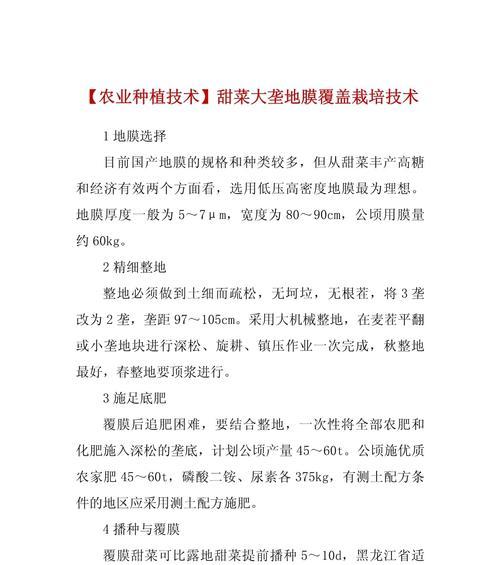 【农业种植技术】甜菜大垄地膜覆盖栽培技术

1 地膜选择

目前国产地膜的规格和种类较多，但从甜菜丰产高糖和经济有效两个方面看，选用低压高密度地膜最为理想。地膜厚度一般为 5～7μm，宽度为 80～90cm，公顷用膜量约 60kg。

2 精细整地

整地必须做到土细而疏松，无坷垃，无根茬，将 3 垄改为 2 垄，垄距 97～105cm。采用大机械整地，在麦茬平翻或小垄地块进行深松、旋耕、镇压作业一次完成，秋整地最好，春整地要顶浆进行。

3 施足底肥

覆膜后追肥困难，要结合整地，一次性将全部农肥和化肥施入深松的垄底，计划公顷产量 45～60t。公顷施优质农家肥 45～60t，磷酸二铵、尿素各 375kg，有测土配方条件的地区应采用测土配方施肥。

4 播种与覆膜

覆膜甜菜可比露地甜菜提前播种 5～10d，黑龙江省适